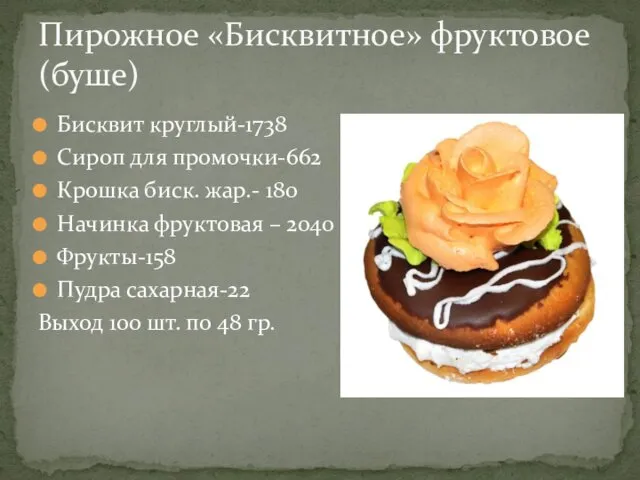 Пирожное «Бисквитное» фруктовое (буше)

Бисквит круглый-1738
Сироп для промочки-662
Крошка биск. жар.- 180
Начинка фруктовая – 2040
Фрукты-158
Пудра сахарная-22
Выход 100 шт. по 48 гр.